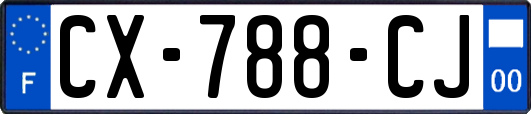 F
CX-788-CJ
00